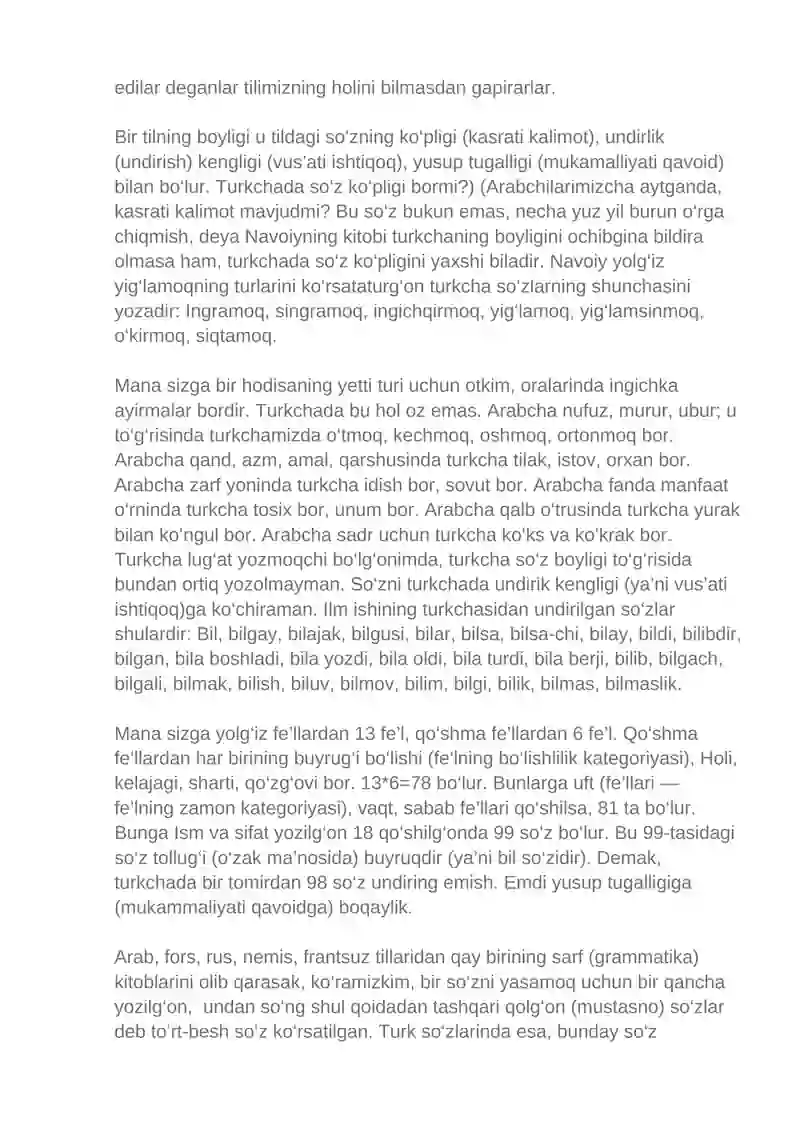 edilar deganlar tilimizning holini bilmasdan gapirarlar.

Bir tilning boyligi u tildagi so'zning ko'pligi (kasrati kalimot), undirlik (undirish) kengligi (vus'ati ishtiqoq), yusup tugalligi (mukamalliyati qavoid) bilan bo'lur. Turkchada so'z ko'pligi bormi?) (Arabchilarimizcha aytganda, kasrati kalimot mavjudmi? Bu so'z bukun emas, necha yuz yil burun o'rga chiqmish, deya Navoiyning kitobi turkchaning boyligini ochibgina bildira olmasa ham, turkchada so'z ko'pligini yaxshi biladir. Navoiy yolg'iz yig'lamoqning turlarini ko'rsataturg'on turkcha so'zlarning shunchasini yozadir: Ingramoq, singramoq, ingichqirmoq, yig'lamoq, yig'lamsinmoq, o'kirmoq, siqtamoq.

Mana sizga bir hodisaning yetti turi uchun otkim, oralarinda ingichka ayirmalar bordir. Turkchada bu hol oz emas. Arabcha nufuz, murur, ubur; u to'g'risinda turkchamizda o'tmoq, kechmoq, oshmoq, ortonmoq bor. Arabcha qand, azm, amal, qarshusinda turkcha tilak, istov, orxan bor. Arabcha zarf yoninda turkcha idish bor, sovut bor. Arabcha fanda manfaat o'rninda turkcha tosix bor, unum bor. Arabcha qalb o'trusinda turkcha yurak bilan ko'ngul bor. Arabcha sadr uchun turkcha ko'ks va ko'krak bor. Turkcha lug'at yozmoqchi bo'lg'onimda, turkcha so'z boyligi to'g'risida bundan ortiq yozolmayman. So'zni turkchada undirik kengligi (ya'ni vus'ati ishtiqoq)ga ko'chiraman. Ilm ishining turkchasidan undirilgan so'zlar shulardir: Bil, bilgay, bilajak, bilgusi, bilar, bilsa, bilsa-chi, bilay, bildi, bilibdir, bilgan, bila boshladi, bila yozdi, bila oldi, bila turdi, bila berji, bilib, bilgach, bilgali, bilmak, bilish, biluv, bilmov, bilim, bilgi, bilik, bilmas, bilmaslik.

Mana sizga yolg'iz fe'llardan 13 fe'l, qo'shma fe'llardan 6 fe'l. Qo'shma fe'llardan har birining buyrug'i bo'lishi (fe'lning bo'lishlilik kategoriyasi), Holi, kelajagi, sharti, qo'zg'ovi bor. 13*6=78 bo'lur. Bunlarga uft (fe'llari — fe'lning zamon kategoriyasi), vaqt, sabab fe'llari qo'shilsa, 81 ta bo'lur. Bunga Ism va sifat yozilg'on 18 qo'shilg'onda 99 so'z bo'lur. Bu 99-tasidagi so'z tollug'i (o'zak ma'nosida) buyruqdir (ya'ni bil so'zidir). Demak, turkchada bir tomirdan 98 so'z undiring emish. Emdi yusup tugalligiga (mukammaliyati qavoidga) boqaylik.

Arab, fors, rus, nemis, frantsuz tillaridan qay birining sarf (grammatika) kitoblarini olib qarasak, ko'ramizkim, bir so'zni yasamoq uchun bir qancha yozilg'on, undan so'ng shul qoidadan tashqari qolg'on (mustasno) so'zlar deb to'rt-besh so'z ko'rsatilgan. Turk so'zlarinda esa, bunday so'z